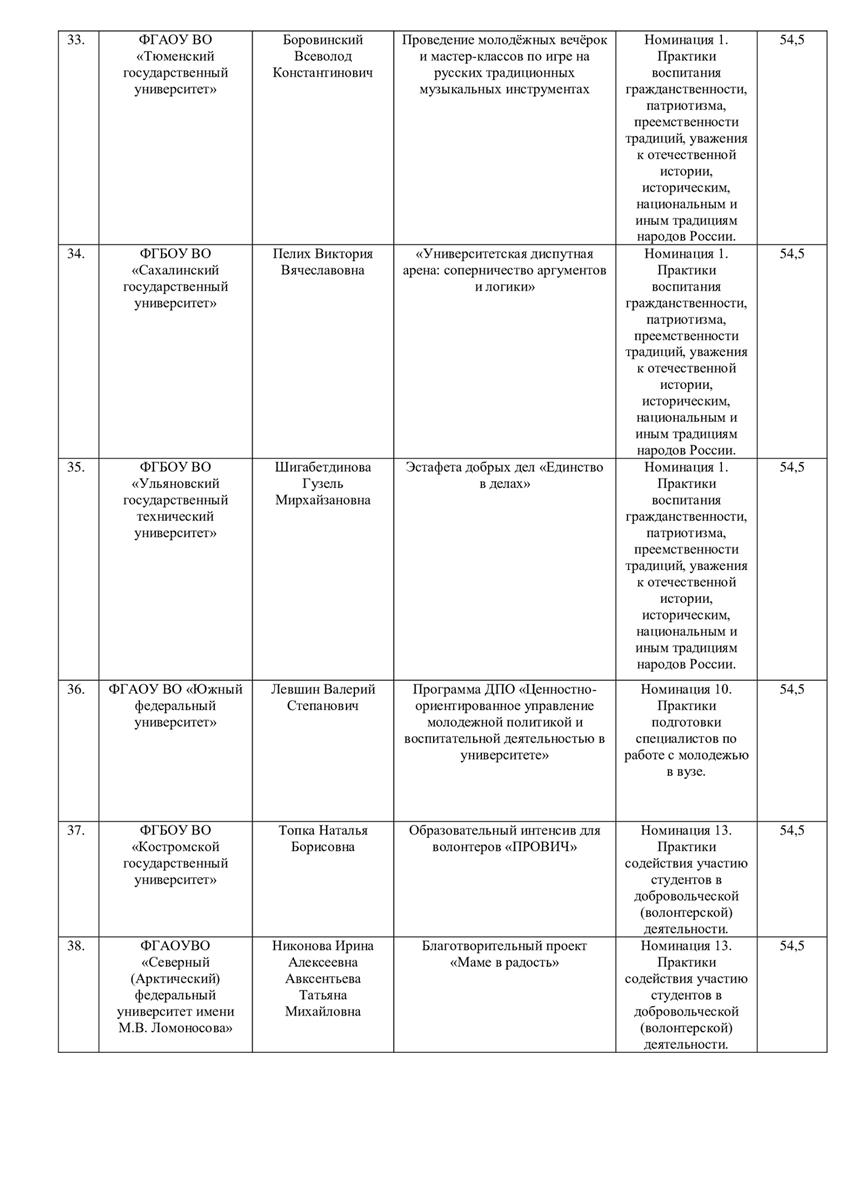 | 33. | ФГАОУ ВО «Тюменский государственный университет» | Боровинский Всеволод Константинович | Проведение молодёжных вечёрок и мастер-классов по игре на русских традиционных музыкальных инструментах | Номинация 1. Практики воспитания гражданственности, патриотизма, преемственности традиций, уважения к отечественной истории, историческим, национальным и иным традициям народов России. | 54,5 |
|---|---|---|---|---|---|
| 34. | ФГБОУ ВО «Сахалинский государственный университет» | Пелих Виктория Вячеславовна | «Университетская диспутная арена: соперничество аргументов и логики» | Номинация 1. Практики воспитания гражданственности, патриотизма, преемственности традиций, уважения к отечественной истории, историческим, национальным и иным традициям народов России. | 54,5 |
| 35. | ФГБОУ ВО «Ульяновский государственный технический университет» | Шигабетдинова Гузель Мирхайзановна | Эстафета добрых дел «Единство в делах» | Номинация 1. Практики воспитания гражданственности, патриотизма, преемственности традиций, уважения к отечественной истории, историческим, национальным и иным традициям народов России. | 54,5 |
| 36. | ФГАОУ ВО «Южный федеральный университет» | Левшин Валерий Степанович | Программа ДПО «Ценностно-ориентированное управление молодежной политикой и воспитательной деятельностью в университете» | Номинация 10. Практики подготовки специалистов по работе с молодежью в вузе. | 54,5 |
| 37. | ФГБОУ ВО «Костромской государственный университет» | Топка Наталья Борисовна | Образовательный интенсив для волонтеров «ПРОВИЧ» | Номинация 13. Практики содействия участию студентов в добровольческой (волонтерской) деятельности. | 54,5 |
| 38. | ФГАОУВО «Северный (Арктический) федеральный университет имени М.В. Ломоносова» | Никонова Ирина Алексеевна Авксентьева Татьяна Михайловна | Благотворительный проект «Маме в радость» | Номинация 13. Практики содействия участию студентов в добровольческой (волонтерской) деятельности. | 54,5 |